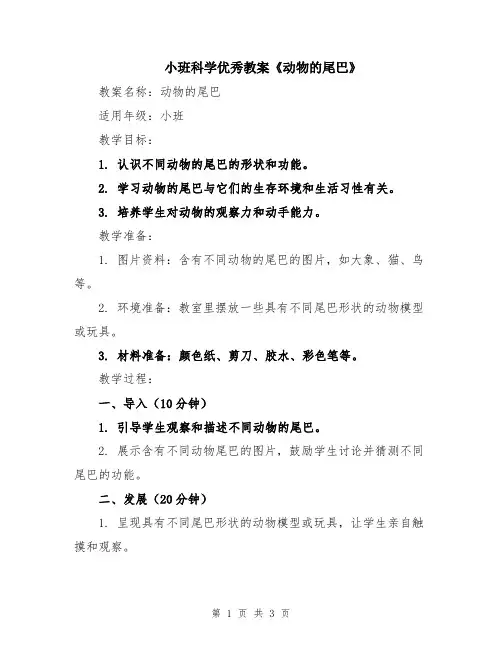 小班科学优秀教案《动物的尾巴》

教案名称：动物的尾巴

适用年级：小班

教学目标：

1. 认识不同动物的尾巴的形状和功能。

2. 学习动物的尾巴与它们的生存环境和生活习性有关。

3. 培养学生对动物的观察力和动手能力。

教学准备：

1. 图片资料：含有不同动物的尾巴的图片，如大象、猫、鸟等。

2. 环境准备：教室里摆放一些具有不同尾巴形状的动物模型或玩具。

3. 材料准备：颜色纸、剪刀、胶水、彩色笔等。

教学过程：

一、导入（10分钟）

1. 引导学生观察和描述不同动物的尾巴。

2. 展示含有不同动物尾巴的图片，鼓励学生讨论并猜测不同尾巴的功能。

二、发展（20分钟）

1. 呈现具有不同尾巴形状的动物模型或玩具，让学生亲自触摸和观察。

第 1 页 共 3 页